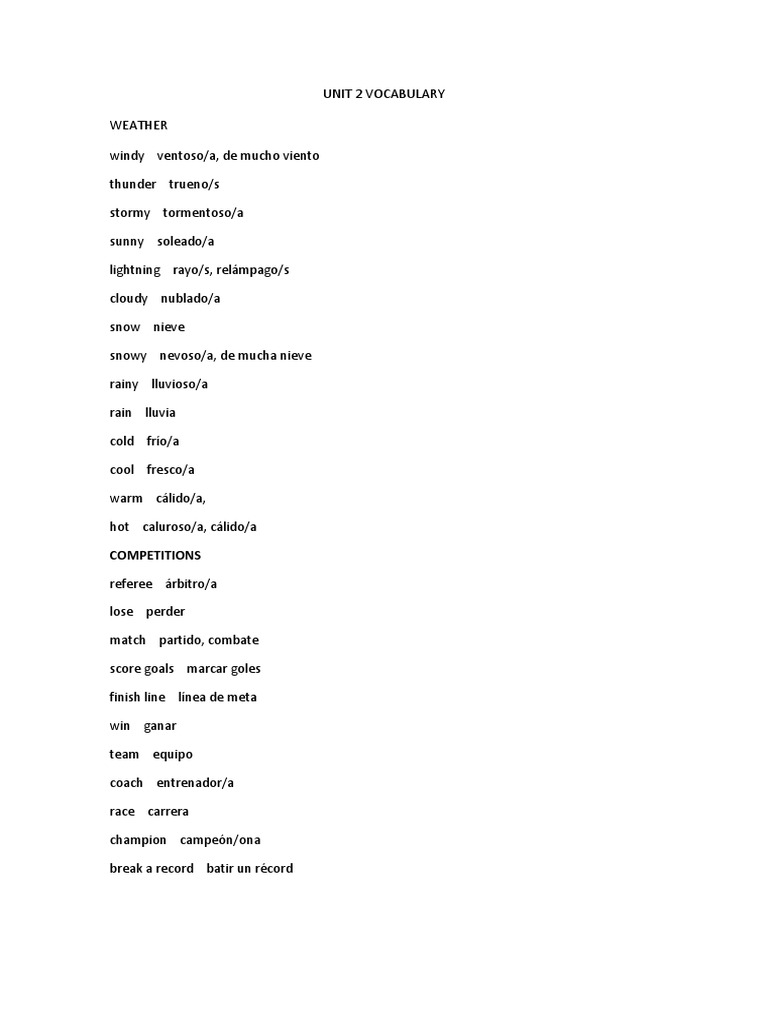 UNIT 2 VOCABULARY

WEATHER

windy ventoso/a, de mucho viento

thunder trueno/s

stormy tormentoso/a

sunny soleado/a

lightning rayo/s, relámpago/s

cloudy nublado/a

snow nieve

snowy nevoso/a, de mucha nieve

rainy lluvioso/a

rain lluvia

cold frío/a

cool fresco/a

warm cálido/a,

hot caluroso/a, cálido/a

COMPETITIONS

referee árbitro/a

lose perder

match partido, combate

score goals marcar goles

finish line línea de meta

win ganar

team equipo

coach entrenador/a

race carrera

champion campeón/ona

break a record batir un récord